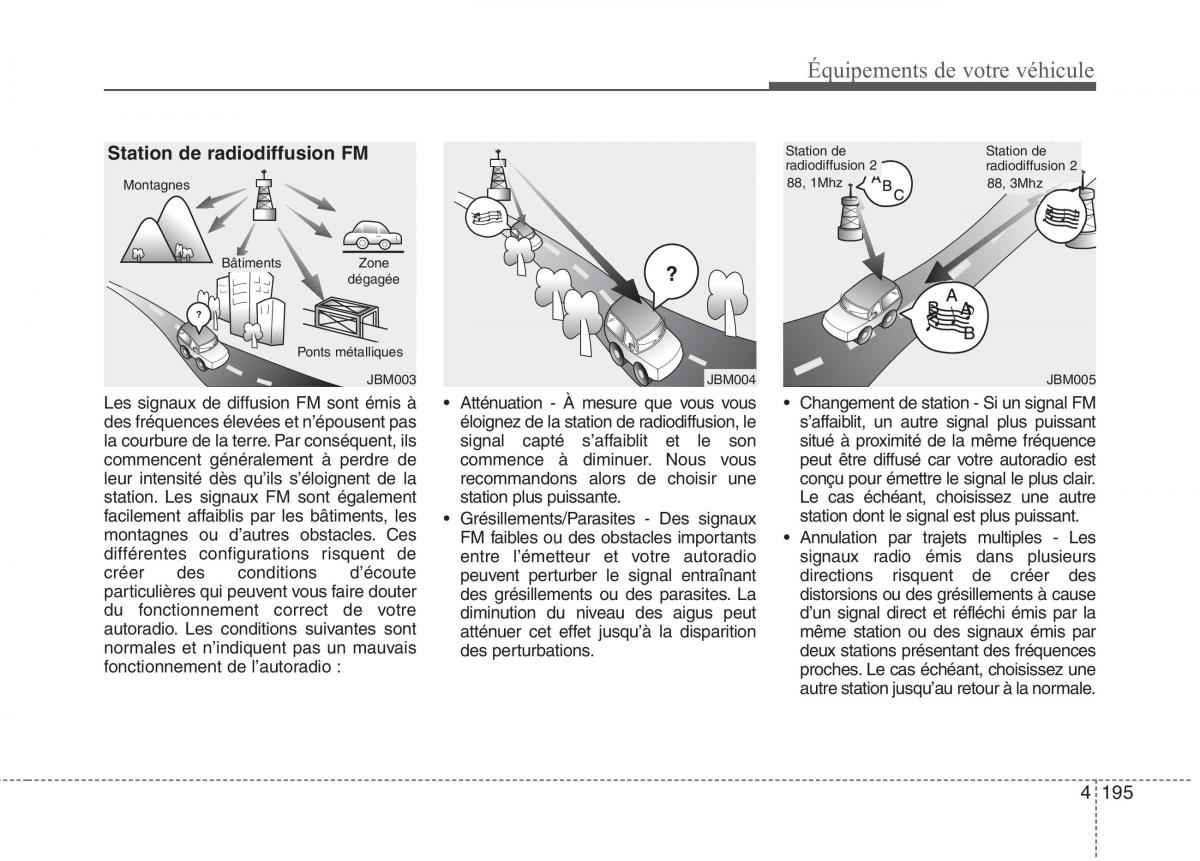 Équipements de votre véhicule

Station de radiodiffusion FM

Montagnes

Bâtiments

Zone dégagée

Ponts métalliques

?

JBM003

Les signaux de diffusion FM sont émis à des fréquences élevées et n'épousent pas la courbure de la terre. Par conséquent, ils commencent généralement à perdre de leur intensité dès qu'ils s'éloignent de la station. Les signaux FM sont également facilement affaiblis par les bâtiments, les montagnes ou d'autres obstacles. Ces différentes configurations risquent de créer des conditions d'écoute particulières qui peuvent vous faire douter du fonctionnement correct de votre autoradio. Les conditions suivantes sont normales et n'indiquent pas un mauvais fonctionnement de l'autoradio :

?

JBM004

• Atténuation - À mesure que vous vous éloignez de la station de radiodiffusion, le signal capté s'affaiblit et le son commence à diminuer. Nous vous recommandons alors de choisir une station plus puissante.

• Grésillements/Parasites - Des signaux FM faibles ou des obstacles importants entre l'émetteur et votre autoradio peuvent perturber le signal entraînant des grésillements ou des parasites. La diminution du niveau des aigus peut atténuer cet effet jusqu'à la disparition des perturbations.

Station de radiodiffusion 2

88, 1Mhz

A B C

Station de radiodiffusion 2

88, 3Mhz

A B A B

JBM005

• Changement de station - Si un signal FM s'affaiblit, un autre signal plus puissant situé à proximité de la même fréquence peut être diffusé car votre autoradio est conçu pour émettre le signal le plus clair. Le cas échéant, choisissez une autre station dont le signal est plus puissant.

• Annulation par trajets multiples - Les signaux radio émis dans plusieurs directions risquent de créer des distorsions ou des grésillements à cause d'un signal direct et réfléchi émis par la même station ou des signaux émis par deux stations présentant des fréquences proches. Le cas échéant, choisissez une autre station jusqu'au retour à la normale.

4 195